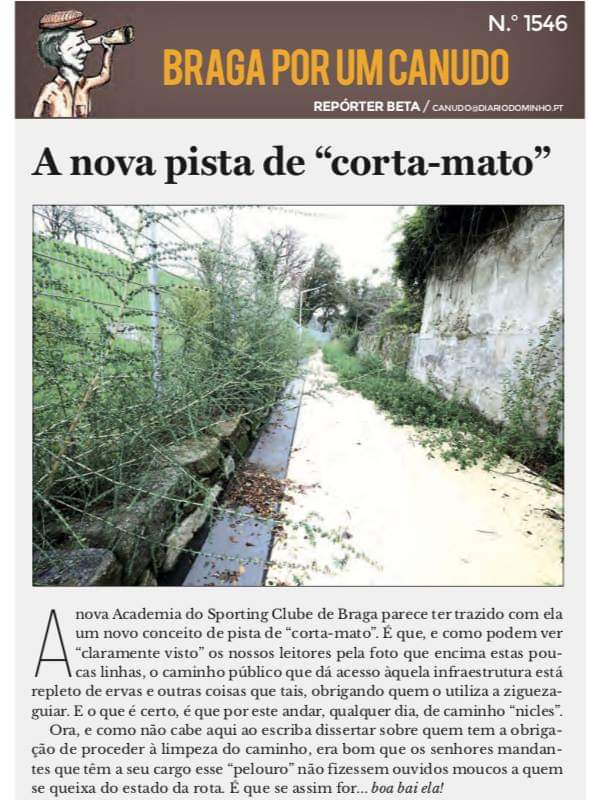 N.º 1546

BRAGA POR UM CANUDO

REPÓRTER BETA / CANUDO@DIARIODOMINHO.PT

A nova pista de “corta-mato”

A nova Academia do Sporting Clube de Braga parece ter trazido com ela um novo conceito de pista de “corta-mato”. É que, e como podem ver “claramente visto” os nossos leitores pela foto que encima estas poucas linhas, o caminho público que dá acesso àquela infraestrutura está repleto de ervas e outras coisas que tais, obrigando quem o utiliza a ziguezaguiar. E o que é certo, é que por este andar, qualquer dia, de caminho “nicles”.

Ora, e como não cabe aqui ao escriba dissertar sobre quem tem a obrigação de proceder à limpeza do caminho, era bom que os senhores mandantes que têm a seu cargo esse “pelouro” não fizessem ouvidos moucos a quem se queixa do estado da rota. É que se assim for... boa bai ela!